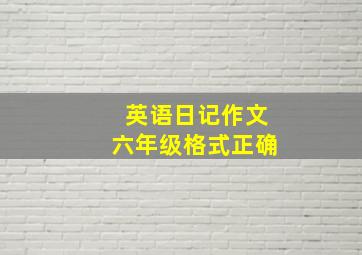 英语日记作文
六年级格式正确